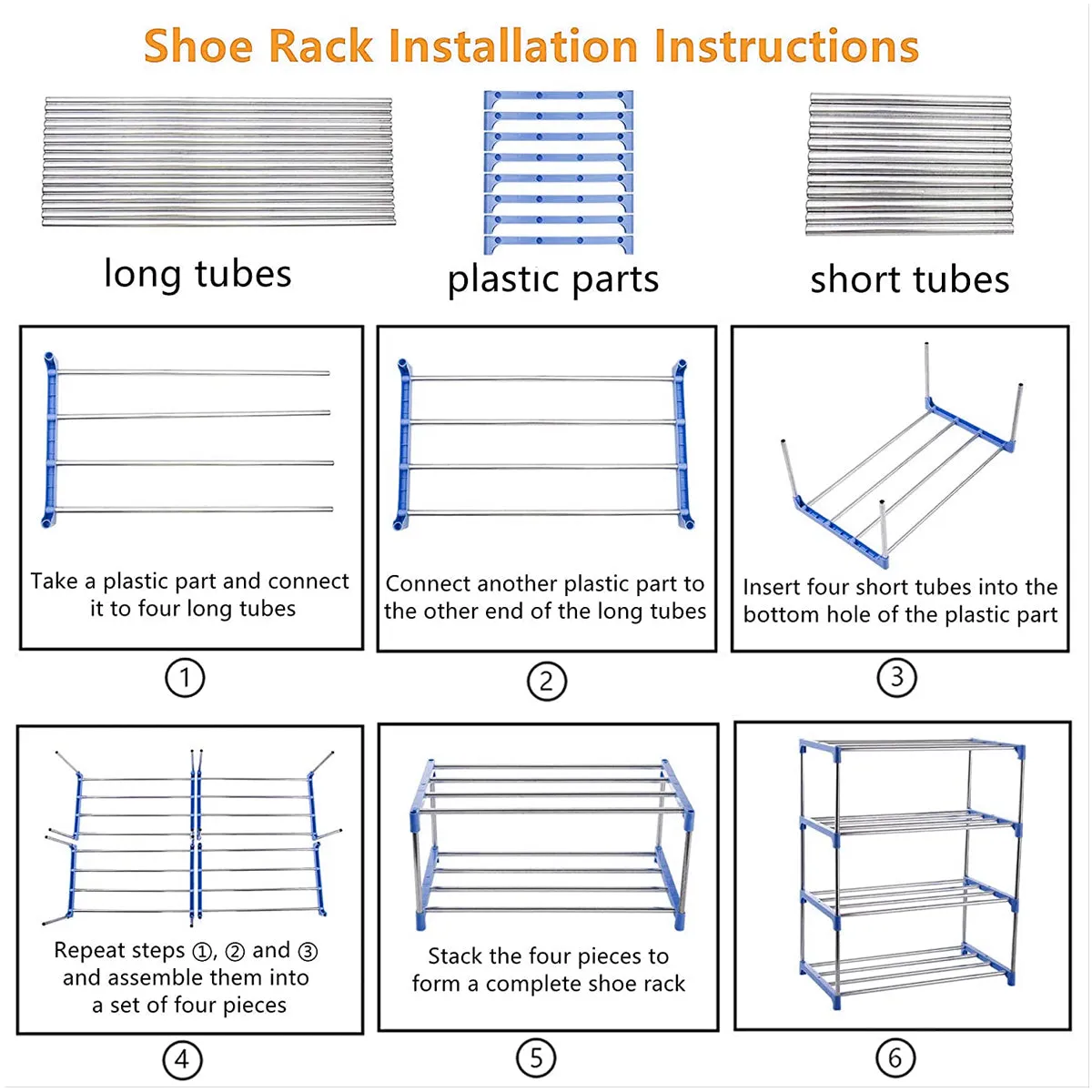 Shoe Rack Installation Instructions

long tubes

plastic parts

short tubes

Take a plastic part and connect it to four long tubes

①

Connect another plastic part to the other end of the long tubes

②

Insert four short tubes into the bottom hole of the plastic part

③

Repeat steps ①, ② and ③ and assemble them into a set of four pieces

④

Stack the four pieces to form a complete shoe rack

⑤

⑥